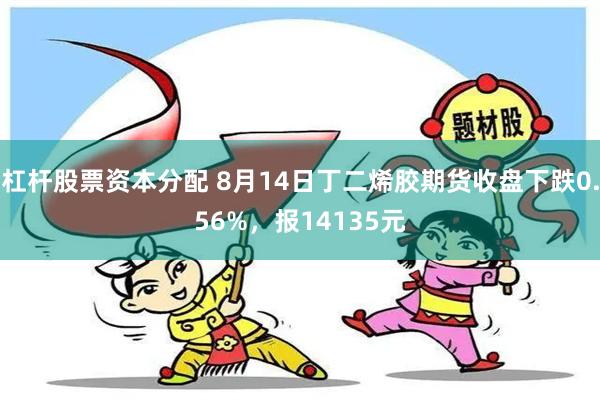 题材股

杠杆股票资本分配 8月14日丁二烯胶期货收盘下跌0.56%，报14135元